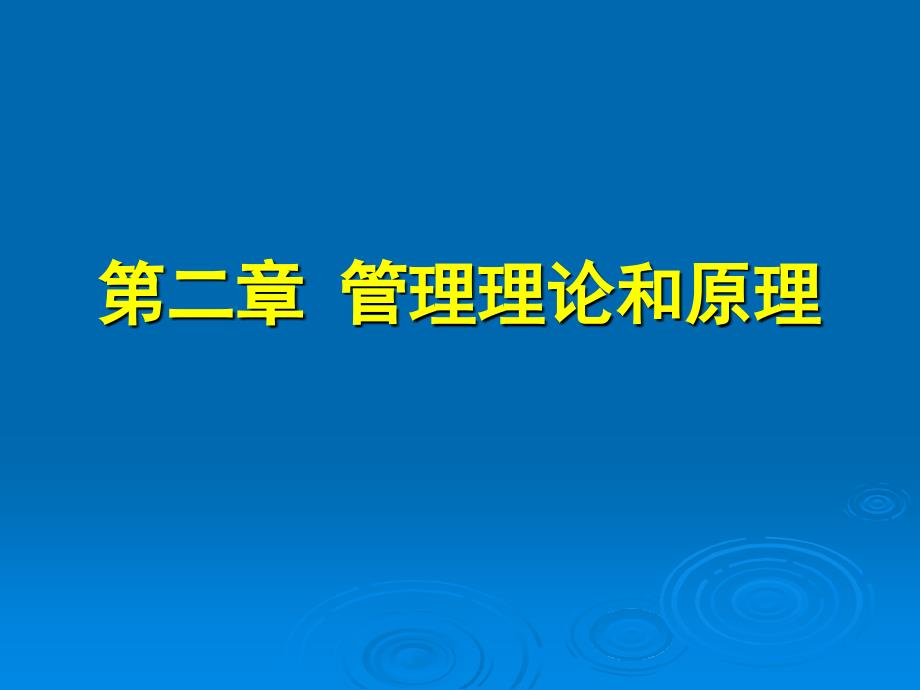 第二章 管理理论和原理